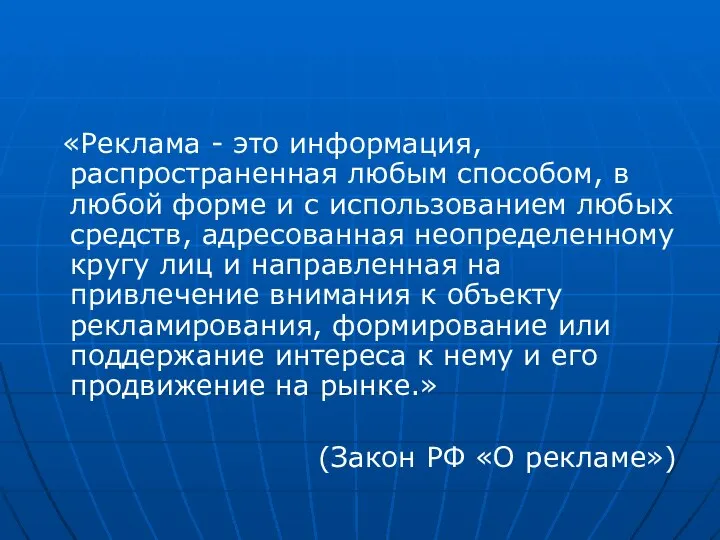 «Реклама - это информация, распространенная любым способом, в любой форме и с использованием любых средств, адресованная неопределенному кругу лиц и направленная на привлечение внимания к объекту рекламирования, формирование или поддержание интереса к нему и его продвижение на рынке.»

(Закон РФ «О рекламе»)